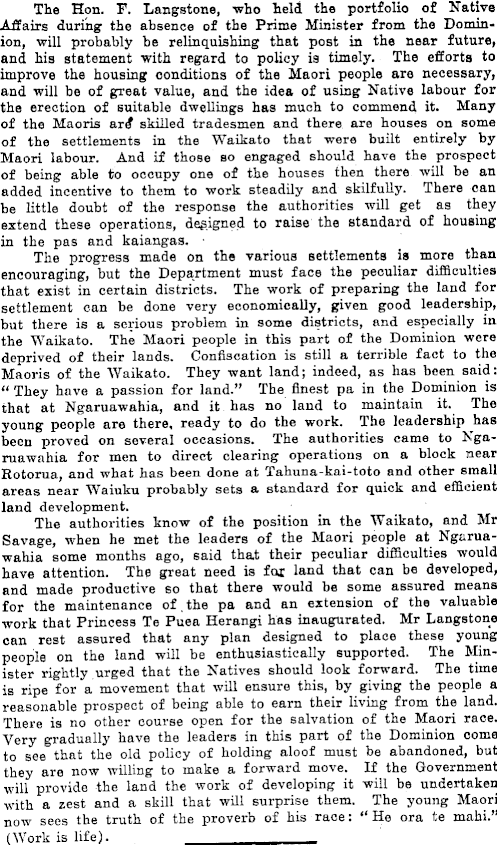 The Hon. F. Langstone, who held the portfolio of Native Affairs during the absence of the Prime Minister from the Dominion, will probably be relinquishing that post in the near future, and his statement with regard to policy is timely. The efforts to improve the housing conditions of the Maori people are necessary, and will be of great value, and the idea of using Native labour for the erection of suitable dwellings has much to commend it. Many of the Maoris are skilled tradesmen and there are houses on some of the settlements in the Waikato that were built entirely by Maori labour. And if those so engaged should have the prospect of being able to occupy one of the houses then there will be an added incentive to them to work steadily and skilfully. There can be little doubt of the response the authorities will get as they extend these operations, designed to raise the standard of housing in the pas and kaiangas.

The progress made on the various settlements is more than encouraging, but the Department must face the peculiar difficulties that exist in certain districts. The work of preparing the land for settlement can be done very economically, given good leadership, but there is a serious problem in some districts, and especially in the Waikato. The Maori people in this part of the Dominion were deprived of their lands. Confiscation is still a terrible fact to the Maoris of the Waikato. They want land; indeed, as has been said: "They have a passion for land." The finest pa in the Dominion is that at Ngaruawahia, and it has no land to maintain it. The young people are there, ready to do the work. The leadership has been proved on several occasions. The authorities came to Ngaruawahia for men to direct clearing operations on a block near Rotorua, and what has been done at Tahuna-kai-toto and other small areas near Waiuku probably sets a standard for quick and efficient land development.

The authorities know of the position in the Waikato, and Mr Savage, when he met the leaders of the Maori people at Ngaruawahia some months ago, said that their peculiar difficulties would have attention. The great need is for land that can be developed, and made productive so that there would be some assured means for the maintenance of the pa and an extension of the valuable work that Princess Te Puea Herangi has inaugurated. Mr Langstone can rest assured that any plan designed to place these young people on the land will be enthusiastically supported. The Minister rightly urged that the Natives should look forward. The time is ripe for a movement that will ensure this, by giving the people a reasonable prospect of being able to earn their living from the land. There is no other course open for the salvation of the Maori race. Very gradually have the leaders in this part of the Dominion come to see that the old policy of holding aloof must be abandoned, but they are now willing to make a forward move. If the Government will provide the land the work of developing it will be undertaken with a zest and a skill that will surprise them. The young Maori now sees the truth of the proverb of his race: "He ora te mahi." (Work is life).